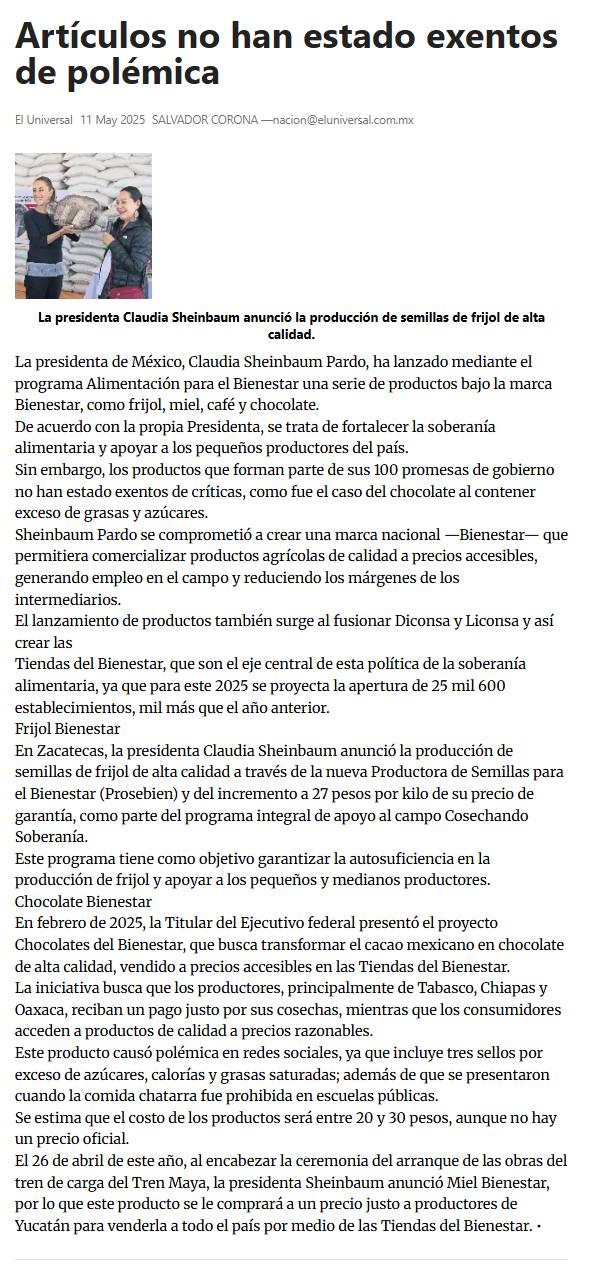 Artículos no han estado exentos de polémica

El Universal 11 May 2025 SALVADOR CORONA —nacion@eluniversal.com.mx

La presidenta Claudia Sheinbaum anunció la producción de semillas de frijol de alta calidad.

La presidenta de México, Claudia Sheinbaum Pardo, ha lanzado mediante el programa Alimentación para el Bienestar una serie de productos bajo la marca Bienestar, como frijol, miel, café y chocolate.
De acuerdo con la propia Presidenta, se trata de fortalecer la soberanía alimentaria y apoyar a los pequeños productores del país.
Sin embargo, los productos que forman parte de sus 100 promesas de gobierno no han estado exentos de críticas, como fue el caso del chocolate al contener exceso de grasas y azúcares.
Sheinbaum Pardo se comprometió a crear una marca nacional —Bienestar— que permitiera comercializar productos agrícolas de calidad a precios accesibles, generando empleo en el campo y reduciendo los márgenes de los intermediarios.
El lanzamiento de productos también surge al fusionar Diconsa y Liconsa y así crear las
Tiendas del Bienestar, que son el eje central de esta política de la soberanía alimentaria, ya que para este 2025 se proyecta la apertura de 25 mil 600 establecimientos, mil más que el año anterior.
Frijol Bienestar
En Zacatecas, la presidenta Claudia Sheinbaum anunció la producción de semillas de frijol de alta calidad a través de la nueva Productora de Semillas para el Bienestar (Prosebien) y del incremento a 27 pesos por kilo de su precio de garantía, como parte del programa integral de apoyo al campo Cosechando Soberanía.
Este programa tiene como objetivo garantizar la autosuficiencia en la producción de frijol y apoyar a los pequeños y medianos productores.
Chocolate Bienestar
En febrero de 2025, la Titular del Ejecutivo federal presentó el proyecto Chocolates del Bienestar, que busca transformar el cacao mexicano en chocolate de alta calidad, vendido a precios accesibles en las Tiendas del Bienestar.
La iniciativa busca que los productores, principalmente de Tabasco, Chiapas y Oaxaca, reciban un pago justo por sus cosechas, mientras que los consumidores acceden a productos de calidad a precios razonables.
Este producto causó polémica en redes sociales, ya que incluye tres sellos por exceso de azúcares, calorías y grasas saturadas; además de que se presentaron cuando la comida chatarra fue prohibida en escuelas públicas.
Se estima que el costo de los productos será entre 20 y 30 pesos, aunque no hay un precio oficial.
El 26 de abril de este año, al encabezar la ceremonia del arranque de las obras del tren de carga del Tren Maya, la presidenta Sheinbaum anunció Miel Bienestar, por lo que este producto se le comprará a un precio justo a productores de Yucatán para venderla a todo el país por medio de las Tiendas del Bienestar. •